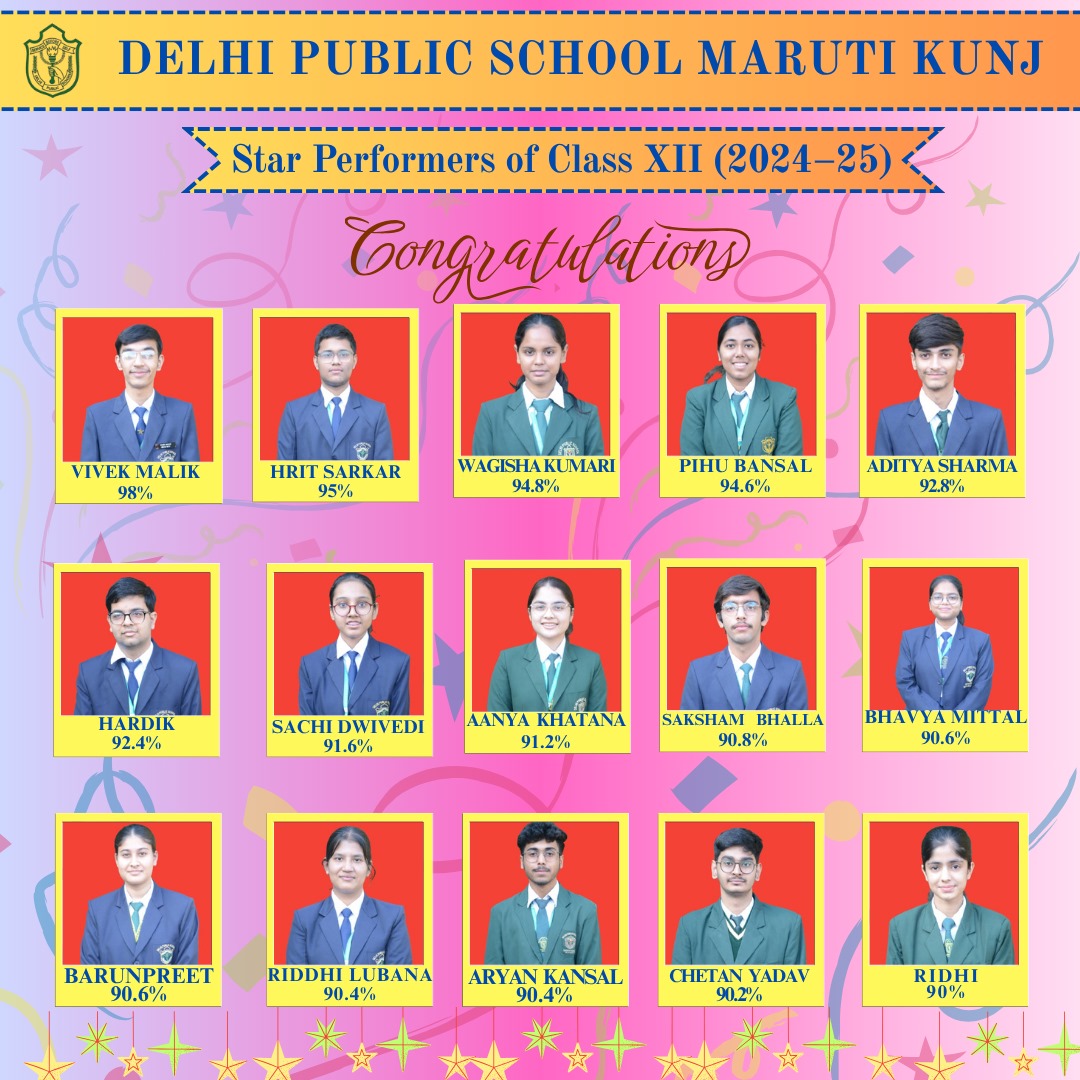 DELHI PUBLIC SCHOOL MARUTI KUNJ

Star Performers of Class XII (2024–25)

Congratulations

VIVEK MALIK
98%

HRIT SARKAR
95%

WAGISHA KUMARI
94.8%

PIHU BANSAL
94.6%

ADITYA SHARMA
92.8%

HARDIK
92.4%

SACHI DWIVEDI
91.6%

AANYA KHATANA
91.2%

SAKSHAM BHALLA
90.8%

BHAVYA MITTAL
90.6%

BARUNPREET
90.6%

RIDDHI LUBANA
90.4%

ARYAN KANSAL
90.4%

CHETAN YADAV
90.2%

RIDHI
90%